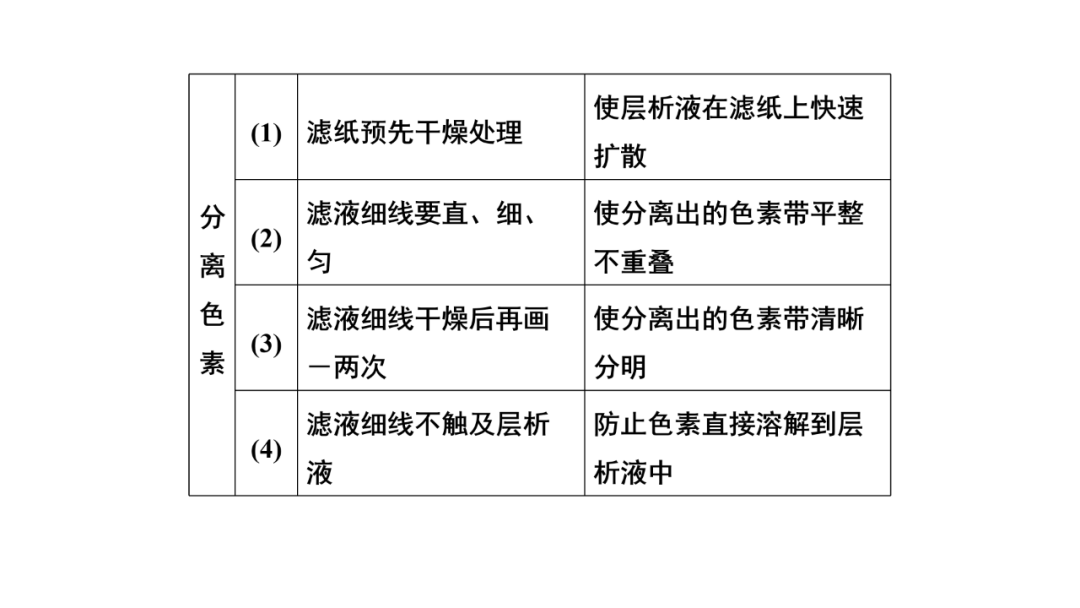 | 分离色素 | (1) | 滤纸预先干燥处理 | 使层析液在滤纸上快速扩散 |
|---|---|---|---|
|  | (2) | 滤液细线要直、细、匀 | 使分离出的色素带平整不重叠 |
|  | (3) | 滤液细线干燥后再画一两次 | 使分离出的色素带清晰分明 |
|  | (4) | 滤液细线不触及层析液 | 防止色素直接溶解到层析液中 |